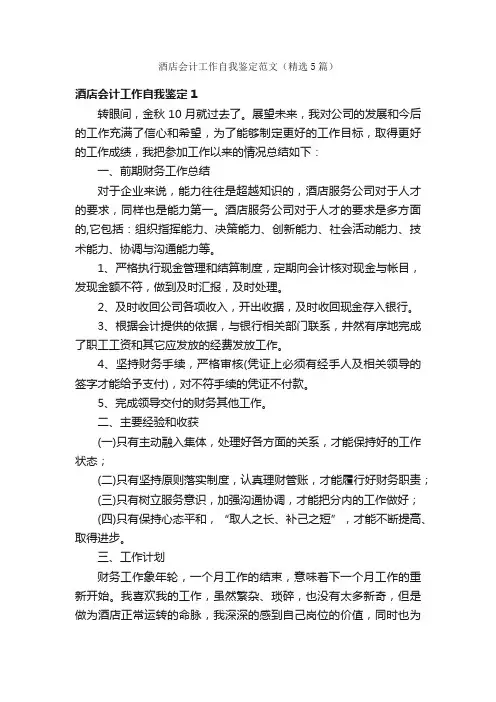 酒店会计工作自我鉴定范文（精选5篇）

酒店会计工作自我鉴定1

转眼间，金秋10月就过去了。展望未来，我对公司的发展和今后的工作充满了信心和希望，为了能够制定更好的工作目标，取得更好的工作成绩，我把参加工作以来的情况总结如下：

一、前期财务工作总结

对于企业来说，能力往往是超越知识的，酒店服务公司对于人才的要求，同样也是能力第一。酒店服务公司对于人才的要求是多方面的,它包括：组织指挥能力、决策能力、创新能力、社会活动能力、技术能力、协调与沟通能力等。

1、严格执行现金管理和结算制度，定期向会计核对现金与帐目，发现金额不符，做到及时汇报，及时处理。

2、及时收回公司各项收入，开出收据，及时收回现金存入银行。

3、根据会计提供的依据，与银行相关部门联系，井然有序地完成了职工工资和其它应发放的经费发放工作。

4、坚持财务手续，严格审核(凭证上必须有经手人及相关领导的签字才能给予支付)，对不符手续的凭证不付款。

5、完成领导交付的财务其他工作。

二、主要经验和收获

(一)只有主动融入集体，处理好各方面的关系，才能保持好的工作状态；

(二)只有坚持原则落实制度，认真理财管账，才能履行好财务职责；

(三)只有树立服务意识，加强沟通协调，才能把分内的工作做好；

(四)只有保持心态平和，“取人之长、补己之短”，才能不断提高、取得进步。

三、工作计划

财务工作象年轮，一个月工作的结束，意味着下一个月工作的重新开始。我喜欢我的工作，虽然繁杂、琐碎，也没有太多新奇，但是做为酒店正常运转的命脉，我深深的感到自己岗位的价值，同时也为